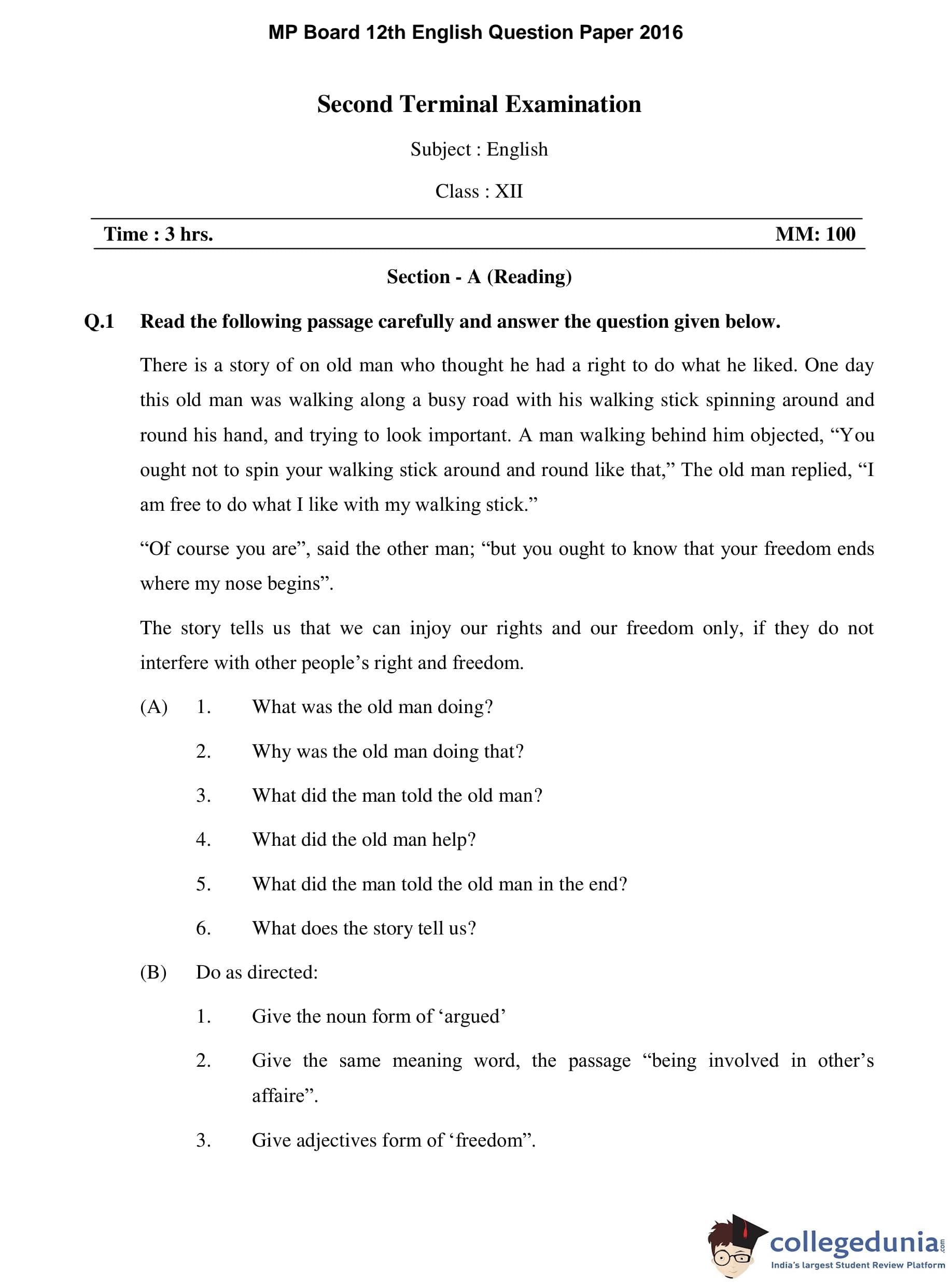 MP Board 12th English Question Paper 2016

Second Terminal Examination

Subject : English

Class : XII

Time : 3 hrs. MM: 100

Section - A (Reading)

Q.1 Read the following passage carefully and answer the question given below.

There is a story of on old man who thought he had a right to do what he liked. One day this old man was walking along a busy road with his walking stick spinning around and round his hand, and trying to look important. A man walking behind him objected, “You ought not to spin your walking stick around and round like that,” The old man replied, “I am free to do what I like with my walking stick.”

“Of course you are”, said the other man; “but you ought to know that your freedom ends where my nose begins”.

The story tells us that we can injoy our rights and our freedom only, if they do not interfere with other people’s right and freedom.

(A) 1. What was the old man doing?

2. Why was the old man doing that?

3. What did the man told the old man?

4. What did the old man help?

5. What did the man told the old man in the end?

6. What does the story tell us?

(B) Do as directed:

1. Give the noun form of ‘argued’

2. Give the same meaning word, the passage “being involved in other’s affaire”.

3. Give adjectives form of ‘freedom”.

collegedunia.com
India's largest Student Review Platform